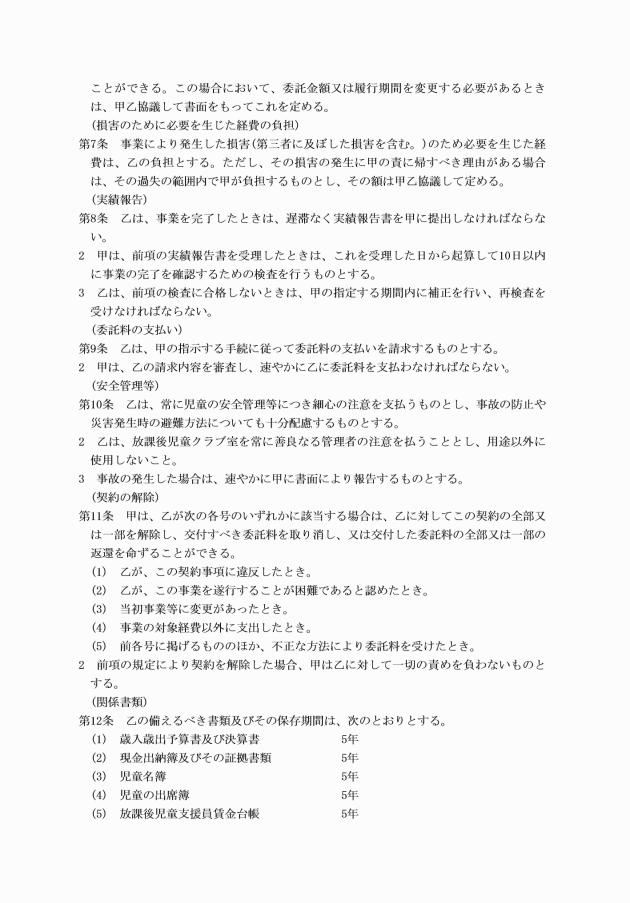 ことができる。この場合において、委託金額又は履行期間を変更する必要があるときは、甲乙協議して書面をもってこれを定める。

（損害のために必要を生じた経費の負担）

第7条　事業により発生した損害（第三者に及ぼした損害を含む。）のため必要を生じた経費は、乙の負担とする。ただし、その損害の発生に甲の責に帰すべき理由がある場合は、その過失の範囲内で甲が負担するものとし、その額は甲乙協議して定める。

（実績報告）

第8条　乙は、事業を完了したときは、遅滞なく実績報告書を甲に提出しなければならない。

2　甲は、前項の実績報告書を受理したときは、これを受理した日から起算して10日以内に事業の完了を確認するための検査を行うものとする。

3　乙は、前項の検査に合格しないときは、甲の指定する期間内に補正を行い、再検査を受けなければならない。

（委託料の支払い）

第9条　乙は、甲の指示する手続に従って委託料の支払いを請求するものとする。

2　甲は、乙の請求内容を審査し、速やかに乙に委託料を支払わなければならない。

（安全管理等）

第10条　乙は、常に児童の安全管理等につき細心の注意を支払うものとし、事故の防止や災害発生時の避難方法についても十分配慮するものとする。

2　乙は、放課後児童クラブ室を常に善良なる管理者の注意を払うこととし、用途以外に使用しないこと。

3　事故の発生した場合は、速やかに甲に書面により報告するものとする。

（契約の解除）

第11条　甲は、乙が次の各号のいずれかに該当する場合は、乙に対してこの契約の全部又は一部を解除し、交付すべき委託料を取り消し、又は交付した委託料の全部又は一部の返還を命ずることができる。

(1)　乙が、この契約事項に違反したとき。

(2)　乙が、この事業を遂行することが困難であると認めたとき。

(3)　当初事業等に変更があったとき。

(4)　事業の対象経費以外に支出したとき。

(5)　前各号に掲げるもののほか、不正な方法により委託料を受けたとき。

2　前項の規定により契約を解除した場合、甲は乙に対して一切の責めを負わないものとする。

（関係書類）

第12条　乙の備えるべき書類及びその保存期間は、次のとおりとする。

(1)　歳入歳出予算書及び決算書　5年

(2)　現金出納簿及びその証拠書類　5年

(3)　児童名簿　5年

(4)　児童の出席簿　5年

(5)　放課後児童支援員賃金台帳　5年